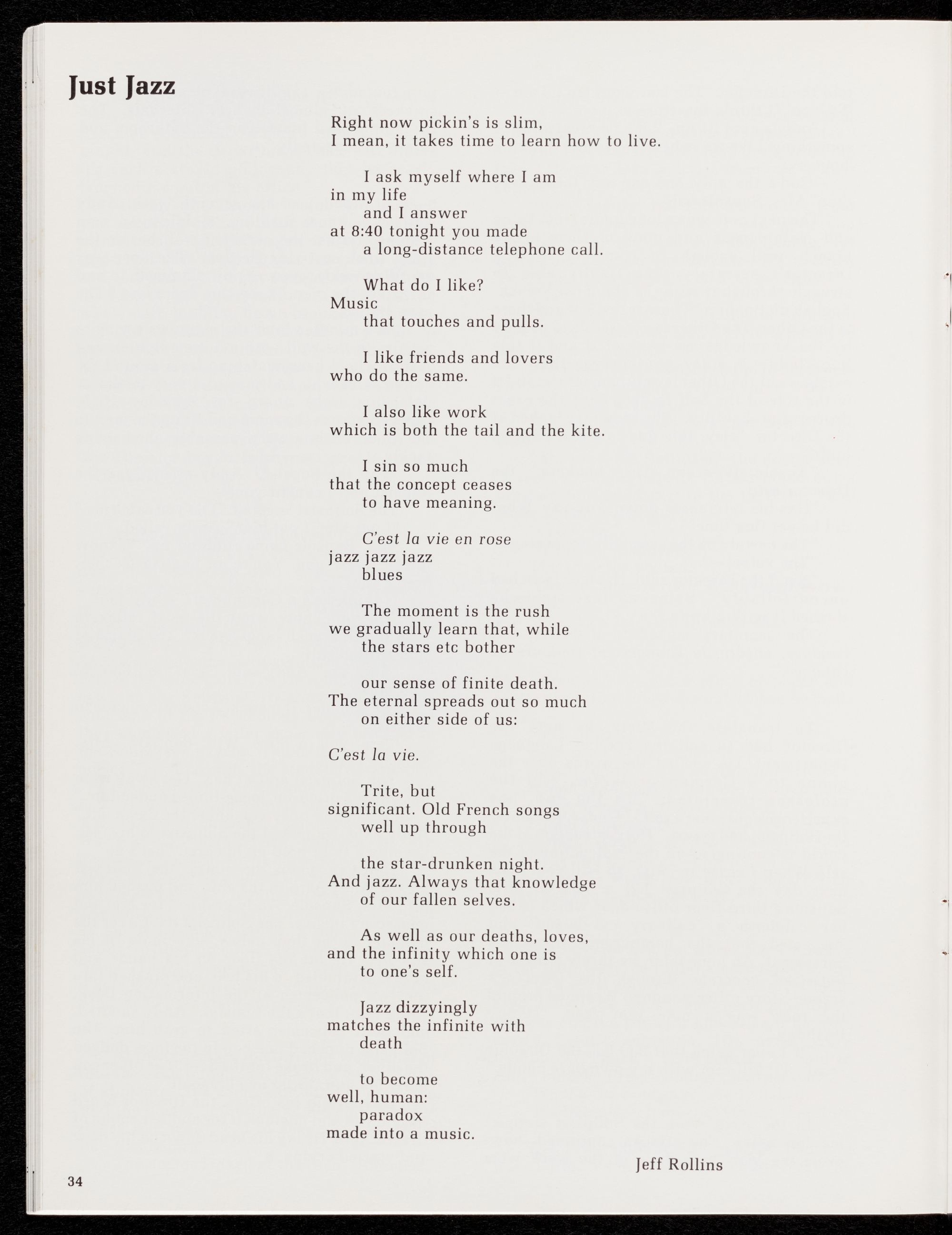 Just Jazz

Right now pickin's is slim,
I mean, it takes time to learn how to live.

I ask myself where I am
in my life
and I answer
at 8:40 tonight you made
a long-distance telephone call.

What do I like?
Music
that touches and pulls.

I like friends and lovers
who do the same.

I also like work
which is both the tail and the kite.

I sin so much
that the concept ceases
to have meaning.

C'est la vie en rose
jazz jazz jazz
blues

The moment is the rush
we gradually learn that, while
the stars etc bother

our sense of finite death.
The eternal spreads out so much
on either side of us:

C'est la vie.

Trite, but
significant. Old French songs
well up through

the star-drunken night.
And jazz. Always that knowledge
of our fallen selves.

As well as our deaths, loves,
and the infinity which one is
to one's self.

Jazz dizzyingly
matches the infinite with
death

to become
well, human:
paradox
made into a music.

Jeff Rollins

34